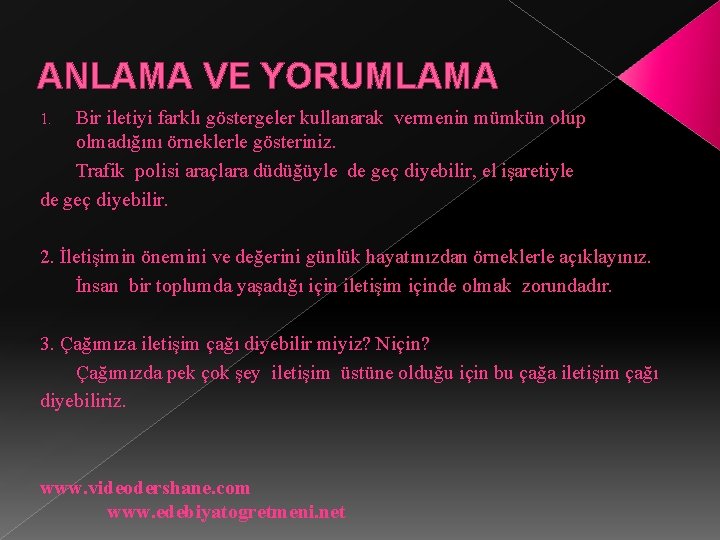 ANLAMA VE YORUMLAMA

1. Bir iletiyi farklı göstergeler kullanarak vermenin mümkün olup olmadığını örneklerle gösteriniz.

Trafik polisi araçlara düdüğüyle de geç diyebilir, el işaretiyle de geç diyebilir.

2. İletişimin önemini ve değerini günlük hayatınızdan örneklerle açıklayınız.

İnsan bir toplumda yaşadığı için iletişim içinde olmak zorundadır.

3. Çağımıza iletişim çağı diyebilir miyiz? Niçin?

Çağımızda pek çok şey iletişim üstüne olduğu için bu çağa iletişim çağı diyebiliriz.

www.videodershane.com
www.edebiyatogretmeni.net